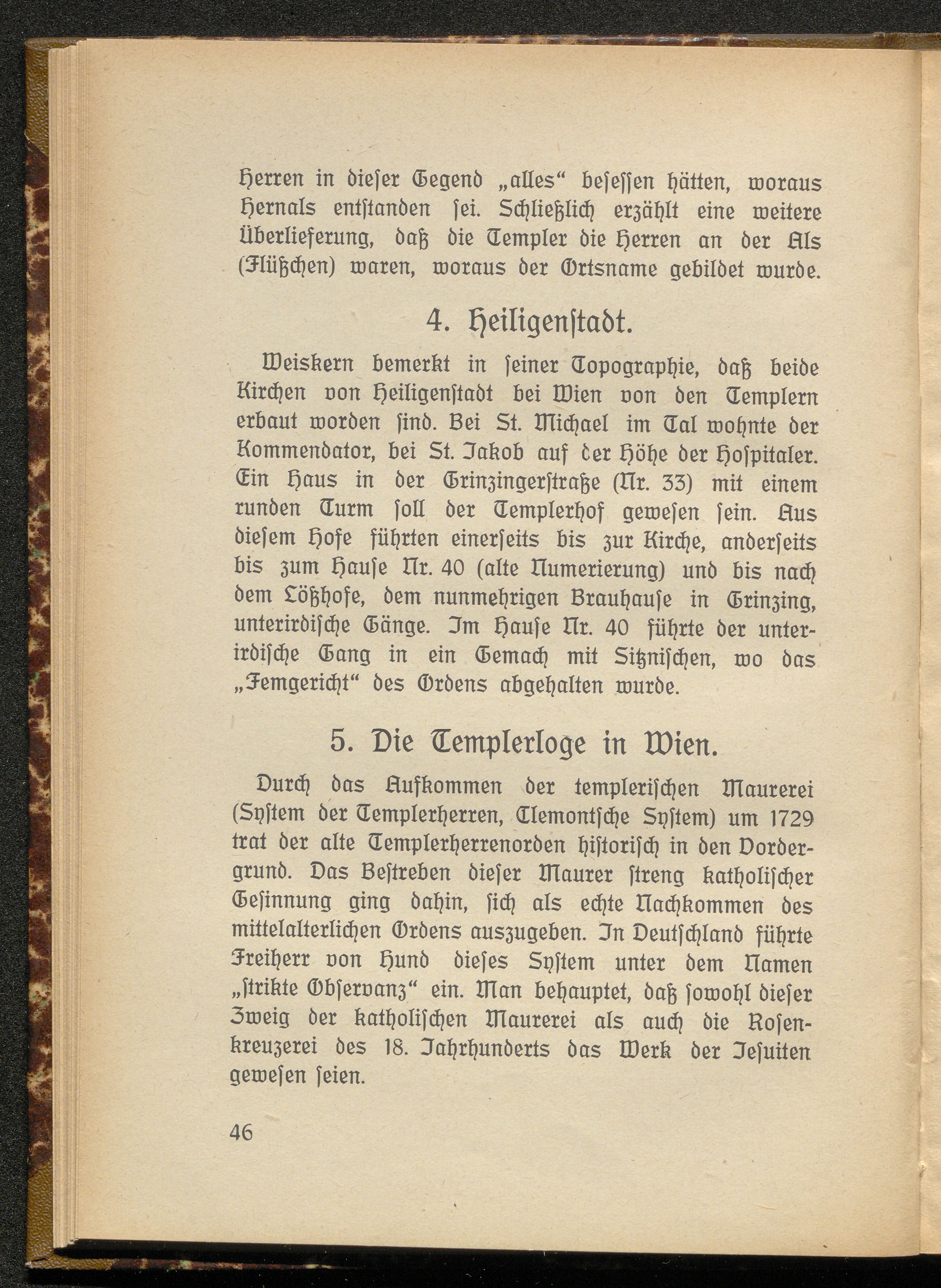 Herren in dieser Gegend „alles“ besessen hätten, woraus Hernals entstanden sei. Schließlich erzählt eine weitere Überlieferung, daß die Templer die Herren an der Als (Flüßchen) waren, woraus der Ortsname gebildet wurde.

4. Heiligenstadt.

Weiskern bemerkt in seiner Topographie, daß beide Kirchen von Heiligenstadt bei Wien von den Templern erbaut worden sind. Bei St. Michael im Tal wohnte der Kommendator, bei St. Jakob auf der Höhe der Hospitaler. Ein Haus in der Grinzingerstraße (Nr. 33) mit einem runden Turm soll der Templerhof gewesen sein. Aus diesem Hofe führten einerseits bis zur Kirche, anderseits bis zum Hause Nr. 40 (alte Numerierung) und bis nach dem Lößhofe, dem nunmehrigen Brauhause in Grinzing, unterirdische Gänge. Im Hause Nr. 40 führte der unterirdische Gang in ein Gemach mit Sitznischen, wo das „Femgericht“ des Ordens abgehalten wurde.

5. Die Templerloge in Wien.

Durch das Aufkommen der templerischen Maurerei (System der Templerherren, Clemontsche System) um 1729 trat der alte Templerherrenorden historisch in den Vordergrund. Das Bestreben dieser Maurer streng katholischer Gesinnung ging dahin, sich als echte Nachkommen des mittelalterlichen Ordens auszugeben. In Deutschland führte Freiherr von Hund dieses System unter dem Namen „strikte Observanz“ ein. Man behauptet, daß sowohl dieser Zweig der katholischen Maurerei als auch die Rosenkreuzerei des 18. Jahrhunderts das Werk der Jesuiten gewesen seien.

46